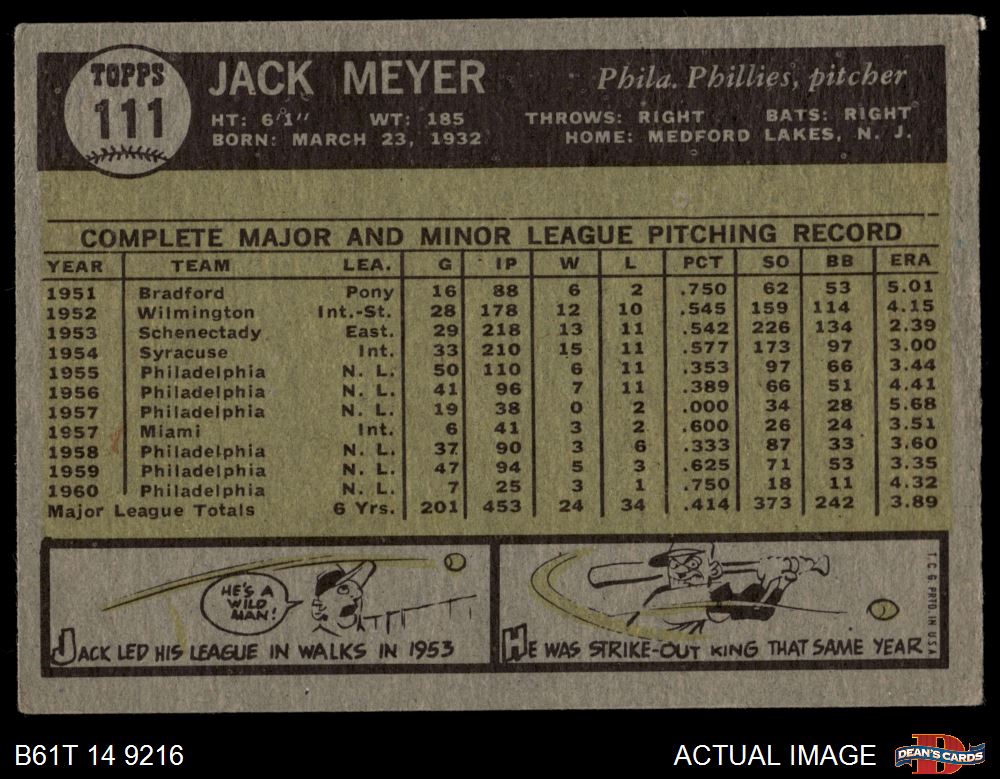 TOPPS
111

JACK MEYER

Phila. Phillies, pitcher

HT: 6'1" WT: 185 THROWS: RIGHT BATS: RIGHT
BORN: MARCH 23, 1932 HOME: MEDFORD LAKES, N. J.

COMPLETE MAJOR AND MINOR LEAGUE PITCHING RECORD

| YEAR | TEAM | LEA. | G | IP | W | L | PCT | SO | BB | ERA |
|---|---|---|---|---|---|---|---|---|---|---|
| 1951 | Bradford | Pony | 16 | 88 | 6 | 2 | .750 | 62 | 53 | 5.01 |
| 1952 | Wilmington | Int.-St. | 28 | 178 | 12 | 10 | .545 | 159 | 114 | 4.15 |
| 1953 | Schenectady | East. | 29 | 218 | 13 | 11 | .542 | 226 | 134 | 2.39 |
| 1954 | Syracuse | Int. | 33 | 210 | 15 | 11 | .577 | 173 | 97 | 3.00 |
| 1955 | Philadelphia | N. L. | 50 | 110 | 6 | 11 | .353 | 97 | 66 | 3.44 |
| 1956 | Philadelphia | N. L. | 41 | 96 | 7 | 11 | .389 | 66 | 51 | 4.41 |
| 1957 | Philadelphia | N. L. | 19 | 38 | 0 | 2 | .000 | 34 | 28 | 5.68 |
| 1957 | Miami | Int. | 6 | 41 | 3 | 2 | .600 | 26 | 24 | 3.51 |
| 1958 | Philadelphia | N. L. | 37 | 90 | 3 | 6 | .333 | 87 | 33 | 3.60 |
| 1959 | Philadelphia | N. L. | 47 | 94 | 5 | 3 | .625 | 71 | 53 | 3.35 |
| 1960 | Philadelphia | N. L. | 7 | 25 | 3 | 1 | .750 | 18 | 11 | 4.32 |
| Major League Totals | | 6 Yrs. | 201 | 453 | 24 | 34 | .414 | 373 | 242 | 3.89 |

HE'S A WILD MAN!

JACK LED HIS LEAGUE IN WALKS IN 1953

HE WAS STRIKE-OUT KING THAT SAME YEAR

T.C.G. PRTD. IN U.S.A.

B61T 14 9216

ACTUAL IMAGE

DEAN'S CARDS